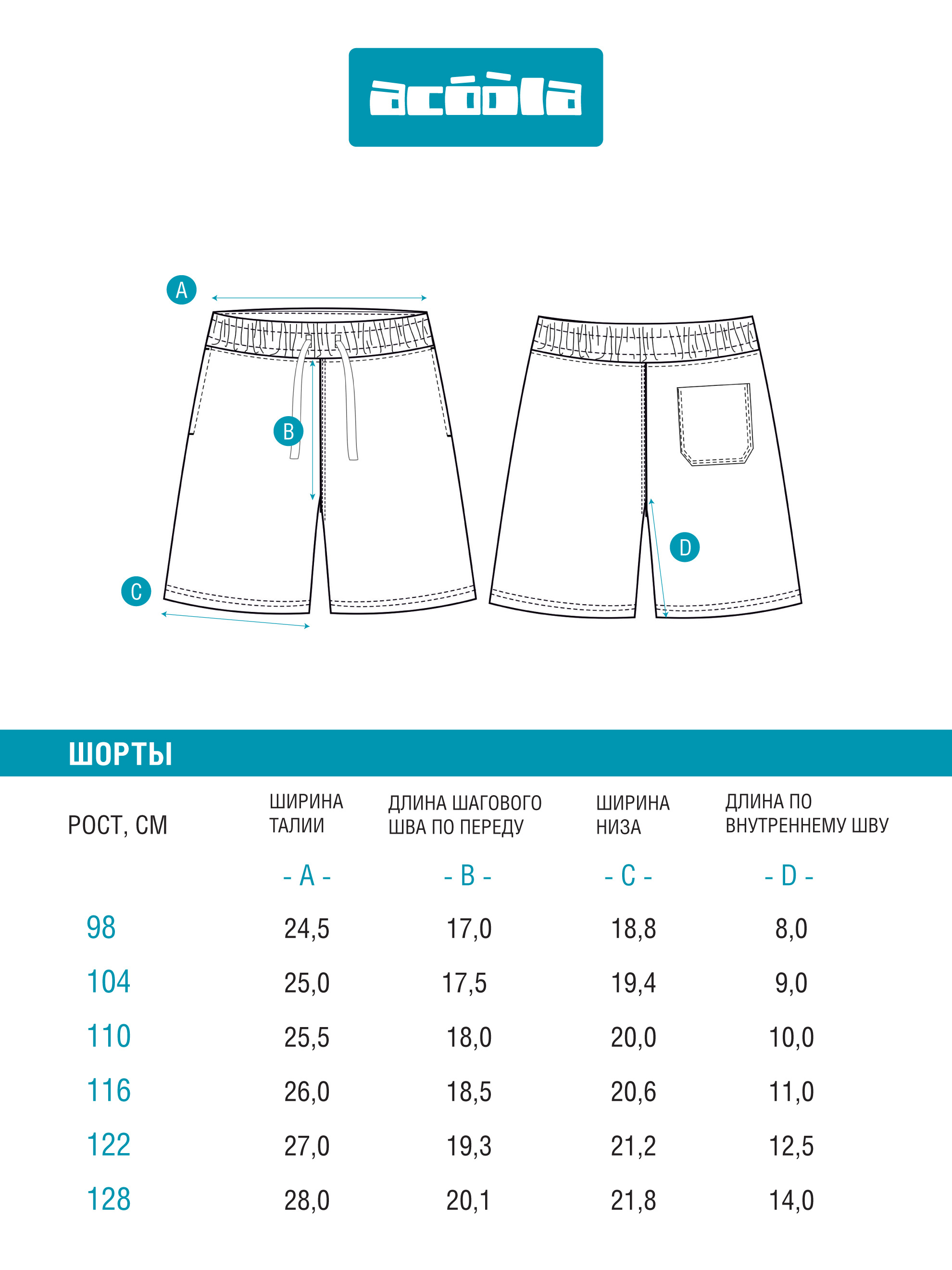 acóòla

A

B

C

D

ШОРТЫ

| РОСТ, СМ | ШИРИНА ТАЛИИ | ДЛИНА ШАГОВОГО ШВА ПО ПЕРЕДУ | ШИРИНА НИЗА | ДЛИНА ПО ВНУТРЕННЕМУ ШВУ |
|---|---|---|---|---|
| | - A - | - B - | - C - | - D - |
| 98 | 24,5 | 17,0 | 18,8 | 8,0 |
| 104 | 25,0 | 17,5 | 19,4 | 9,0 |
| 110 | 25,5 | 18,0 | 20,0 | 10,0 |
| 116 | 26,0 | 18,5 | 20,6 | 11,0 |
| 122 | 27,0 | 19,3 | 21,2 | 12,5 |
| 128 | 28,0 | 20,1 | 21,8 | 14,0 |